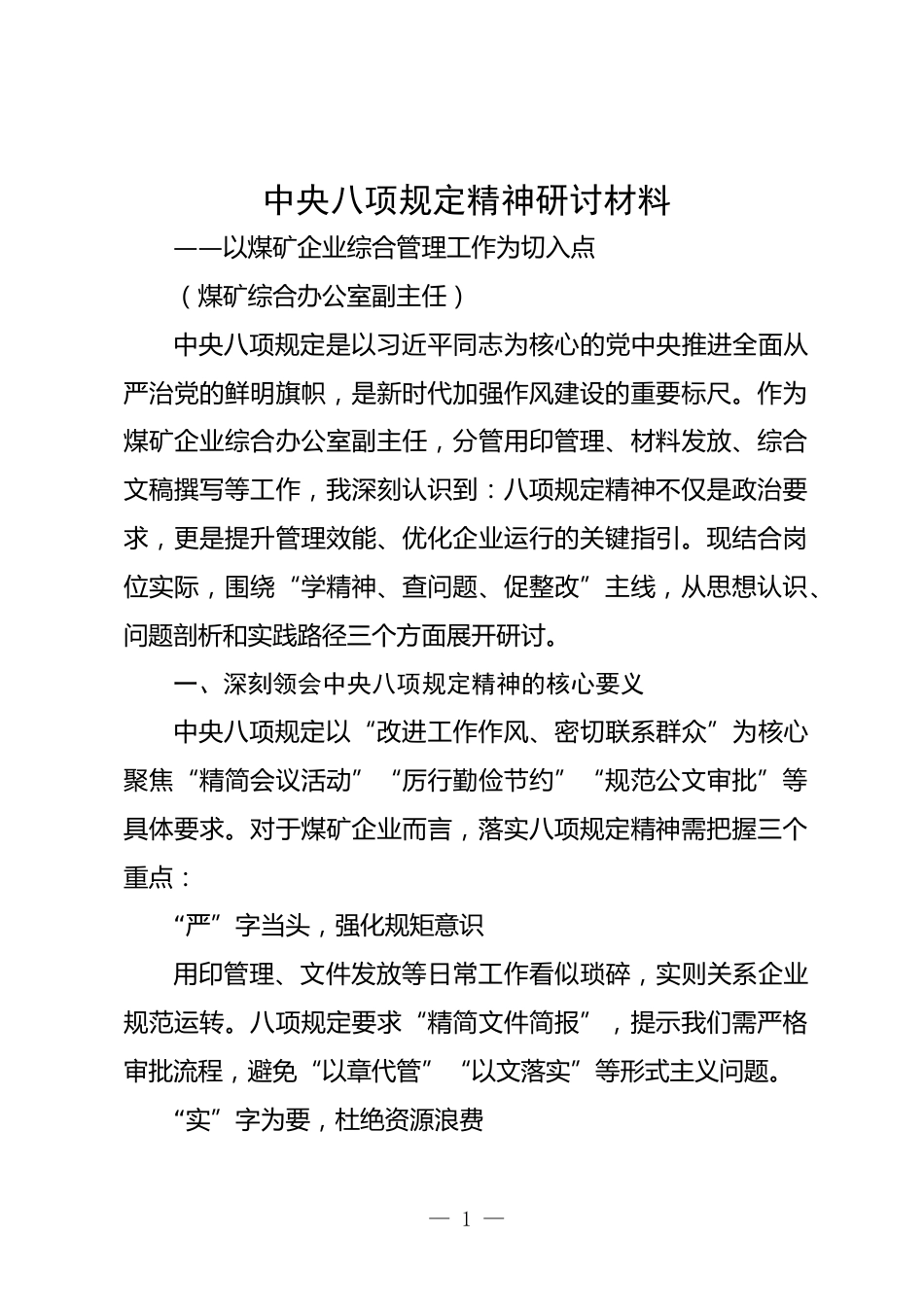 中央八项规定精神研讨材料

——以煤矿企业综合管理工作为切入点

（煤矿综合办公室副主任）

中央八项规定是以习近平同志为核心的党中央推进全面从严治党的鲜明旗帜，是新时代加强作风建设的重要标尺。作为煤矿企业综合办公室副主任，分管用印管理、材料发放、综合文稿撰写等工作，我深刻认识到：八项规定精神不仅是政治要求，更是提升管理效能、优化企业运行的关键指引。现结合岗位实际，围绕“学精神、查问题、促整改”主线，从思想认识、问题剖析和实践路径三个方面展开研讨。

一、深刻领会中央八项规定精神的核心要义

中央八项规定以“改进工作作风、密切联系群众”为核心聚焦“精简会议活动”“厉行勤俭节约”“规范公文审批”等具体要求。对于煤矿企业而言，落实八项规定精神需把握三个重点：

“严”字当头，强化规矩意识

用印管理、文件发放等日常工作看似琐碎，实则关系企业规范运转。八项规定要求“精简文件简报”，提示我们需严格审批流程，避免“以章代管”“以文落实”等形式主义问题。

“实”字为要，杜绝资源浪费

— 1 —